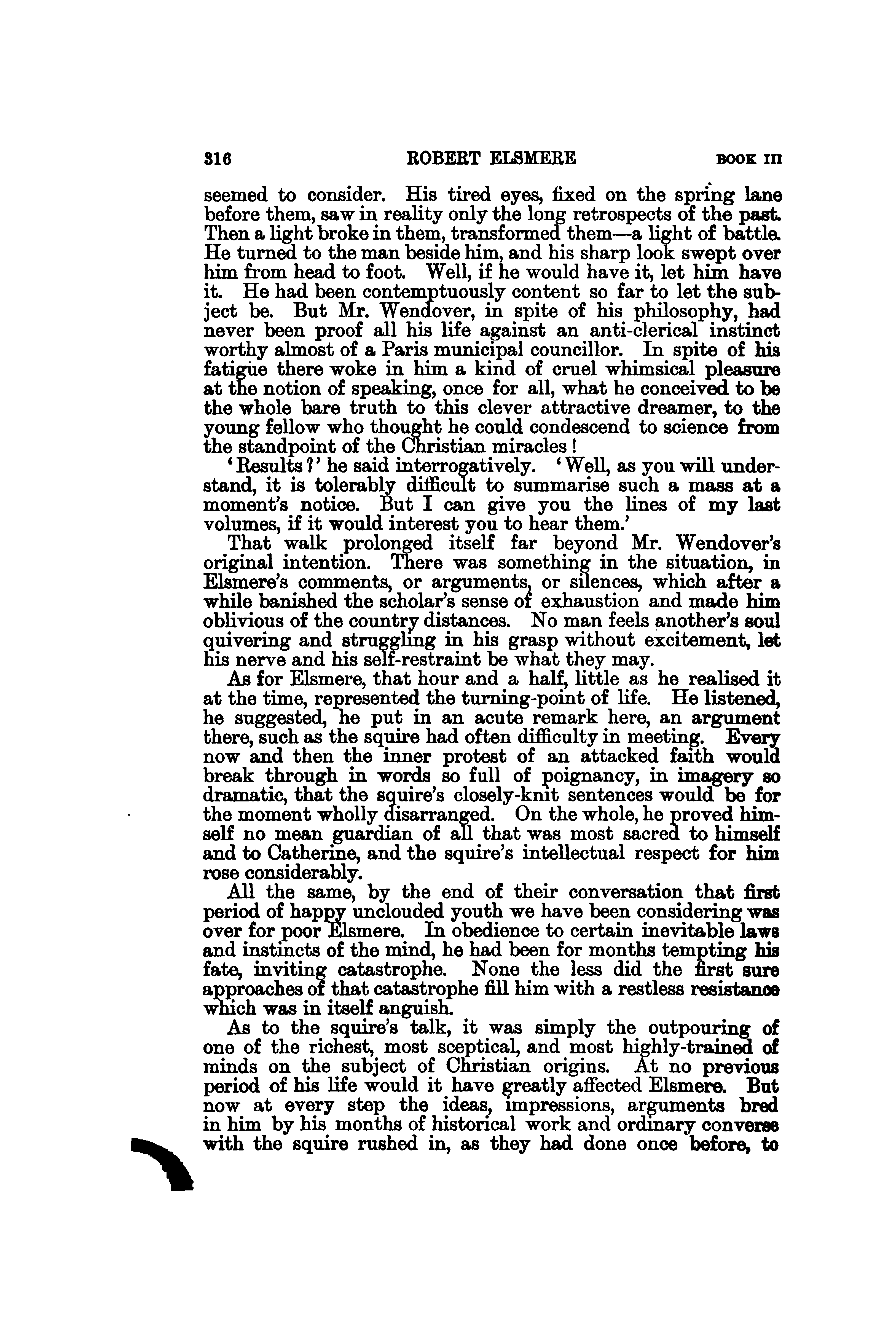 316 ROBERT ELSMERE BOOK III

seemed to consider. His tired eyes, fixed on the spring lane before them, saw in reality only the long retrospects of the past. Then a light broke in them, transformed them—a light of battle. He turned to the man beside him, and his sharp look swept over him from head to foot. Well, if he would have it, let him have it. He had been contemptuously content so far to let the subject be. But Mr. Wendover, in spite of his philosophy, had never been proof all his life against an anti-clerical instinct worthy almost of a Paris municipal councillor. In spite of his fatigue there woke in him a kind of cruel whimsical pleasure at the notion of speaking, once for all, what he conceived to be the whole bare truth to this clever attractive dreamer, to the young fellow who thought he could condescend to science from the standpoint of the Christian miracles!

'Results?' he said interrogatively. 'Well, as you will understand, it is tolerably difficult to summarise such a mass at a moment's notice. But I can give you the lines of my last volumes, if it would interest you to hear them.'

That walk prolonged itself far beyond Mr. Wendover's original intention. There was something in the situation, in Elsmere's comments, or arguments, or silences, which after a while banished the scholar's sense of exhaustion and made him oblivious of the country distances. No man feels another's soul quivering and struggling in his grasp without excitement, let his nerve and his self-restraint be what they may.

As for Elsmere, that hour and a half, little as he realised it at the time, represented the turning-point of life. He listened, he suggested, he put in an acute remark here, an argument there, such as the squire had often difficulty in meeting. Every now and then the inner protest of an attacked faith would break through in words so full of poignancy, in imagery so dramatic, that the squire's closely-knit sentences would be for the moment wholly disarranged. On the whole, he proved himself no mean guardian of all that was most sacred to himself and to Catherine, and the squire's intellectual respect for him rose considerably.

All the same, by the end of their conversation that first period of happy unclouded youth we have been considering was over for poor Elsmere. In obedience to certain inevitable laws and instincts of the mind, he had been for months tempting his fate, inviting catastrophe. None the less did the first sure approaches of that catastrophe fill him with a restless resistance which was in itself anguish.

As to the squire's talk, it was simply the outpouring of one of the richest, most sceptical, and most highly-trained of minds on the subject of Christian origins. At no previous period of his life would it have greatly affected Elsmere. But now at every step the ideas, impressions, arguments bred in him by his months of historical work and ordinary converse with the squire rushed in, as they had done once before, to